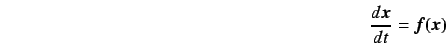 $\frac{d\boldsymbol{x}}{dt} = \boldsymbol{f}(\boldsymbol{x})$